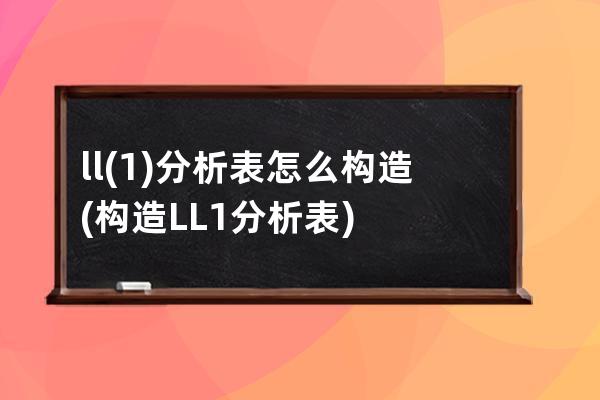 ll(1)分析表怎么构造(构造LL1分析表)